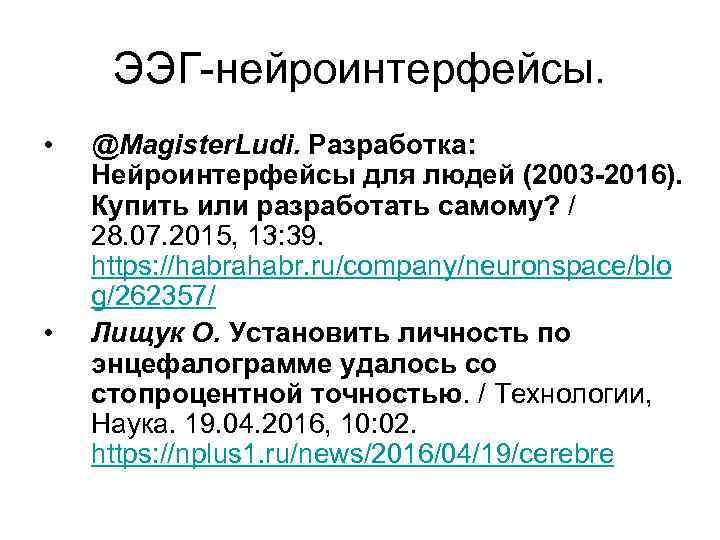 ЭЭГ-нейроинтерфейсы.

• @MagisterLudi. Разработка: Нейроинтерфейсы для людей (2003-2016). Купить или разработать самому? / 28.07.2015, 13:39. https://habrahabr.ru/company/neuronspace/blog/262357/

• Лищук О. Установить личность по энцефалограмме удалось со стопроцентной точностью. / Технологии, Наука. 19.04.2016, 10:02. https://nplus1.ru/news/2016/04/19/cerebre